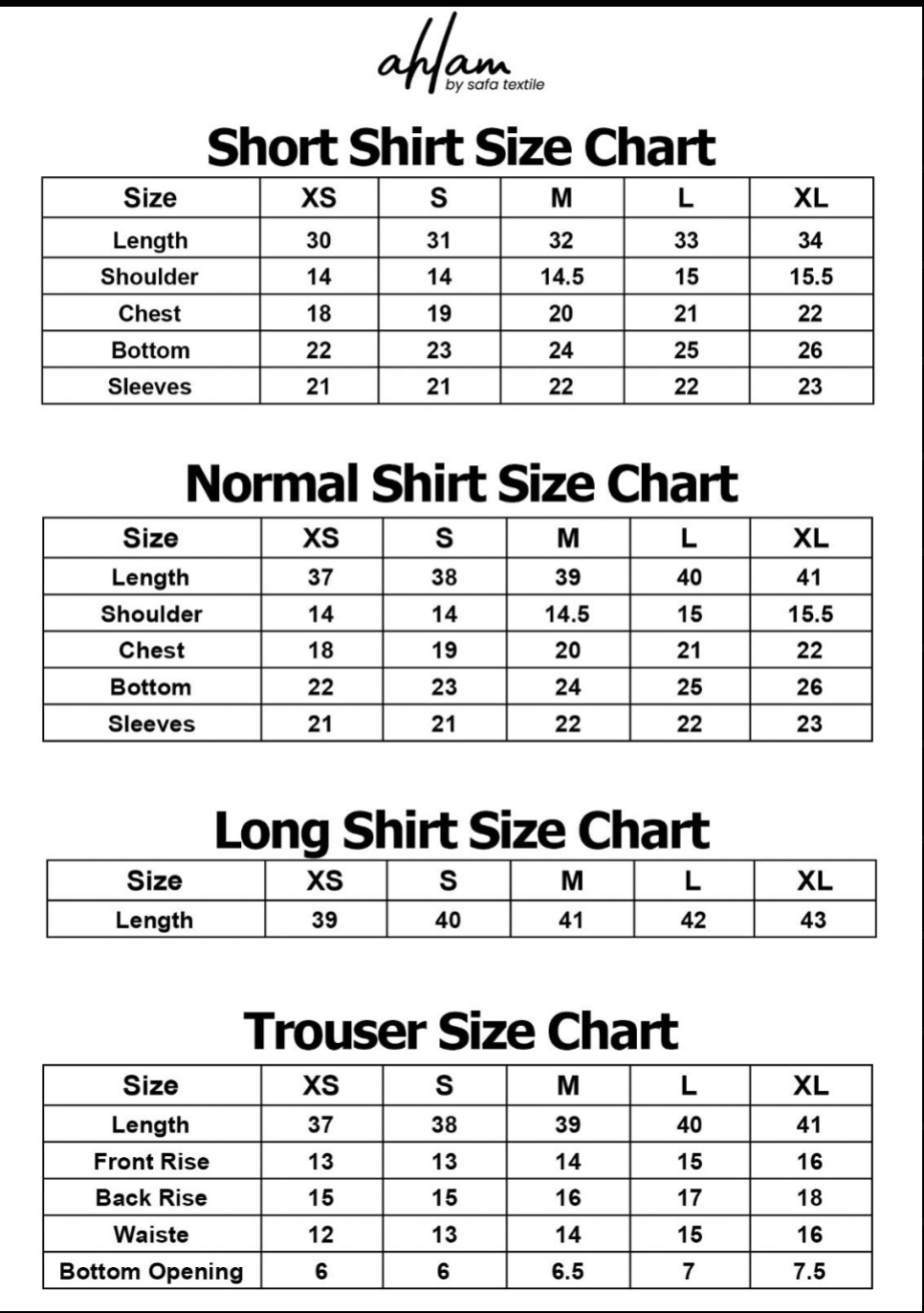 ahlam
by safa textile

Short Shirt Size Chart

| Size | XS | S | M | L | XL |
|---|---|---|---|---|---|
| Length | 30 | 31 | 32 | 33 | 34 |
| Shoulder | 14 | 14 | 14.5 | 15 | 15.5 |
| Chest | 18 | 19 | 20 | 21 | 22 |
| Bottom | 22 | 23 | 24 | 25 | 26 |
| Sleeves | 21 | 21 | 22 | 22 | 23 |

Normal Shirt Size Chart

| Size | XS | S | M | L | XL |
|---|---|---|---|---|---|
| Length | 37 | 38 | 39 | 40 | 41 |
| Shoulder | 14 | 14 | 14.5 | 15 | 15.5 |
| Chest | 18 | 19 | 20 | 21 | 22 |
| Bottom | 22 | 23 | 24 | 25 | 26 |
| Sleeves | 21 | 21 | 22 | 22 | 23 |

Long Shirt Size Chart

| Size | XS | S | M | L | XL |
|---|---|---|---|---|---|
| Length | 39 | 40 | 41 | 42 | 43 |

Trouser Size Chart

| Size | XS | S | M | L | XL |
|---|---|---|---|---|---|
| Length | 37 | 38 | 39 | 40 | 41 |
| Front Rise | 13 | 13 | 14 | 15 | 16 |
| Back Rise | 15 | 15 | 16 | 17 | 18 |
| Waiste | 12 | 13 | 14 | 15 | 16 |
| Bottom Opening | 6 | 6 | 6.5 | 7 | 7.5 |